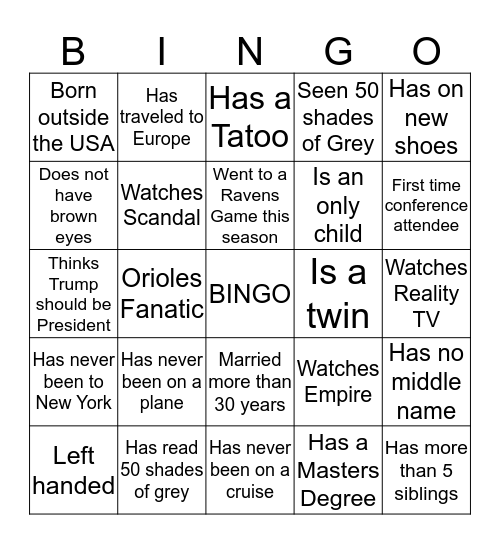 | B | I | N | G | O |
|---|---|---|---|---|
| Born outside the USA | Has traveled to Europe | Has a Tatoo | Seen 50 shades of Grey | Has on new shoes |
| Does not have brown eyes | Watches Scandal | Went to a Ravens Game this season | Is an only child | First time conference attendee |
| Thinks Trump should be President | Orioles Fanatic | BINGO | Is a twin | Watches Reality TV |
| Has never been to New York | Has never been on a plane | Married more than 30 years | Watches Empire | Has no middle name |
| Left handed | Has read 50 shades of grey | Has never been on a cruise | Has a Masters Degree | Has more than 5 siblings |